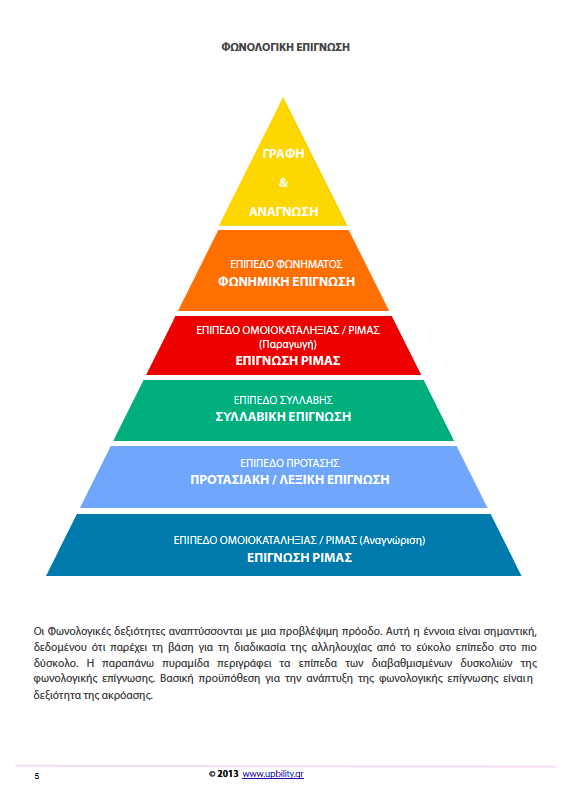 ΦΩΝΟΛΟΓΙΚΗ ΕΠΙΓΝΩΣΗ

ΓΡΑΦΗ

&

ΑΝΑΓΝΩΣΗ

ΕΠΙΠΕΔΟ ΦΩΝΗΜΑΤΟΣ
ΦΩΝΗΜΙΚΗ ΕΠΙΓΝΩΣΗ

ΕΠΙΠΕΔΟ ΟΜΟΙΟΚΑΤΑΛΗΞΙΑΣ / ΡΙΜΑΣ
(Παραγωγή)
ΕΠΙΓΝΩΣΗ ΡΙΜΑΣ

ΕΠΙΠΕΔΟ ΣΥΛΛΑΒΗΣ
ΣΥΛΛΑΒΙΚΗ ΕΠΙΓΝΩΣΗ

ΕΠΙΠΕΔΟ ΠΡΟΤΑΣΗΣ
ΠΡΟΤΑΣΙΑΚΗ / ΛΕΞΙΚΗ ΕΠΙΓΝΩΣΗ

ΕΠΙΠΕΔΟ ΟΜΟΙΟΚΑΤΑΛΗΞΙΑΣ / ΡΙΜΑΣ (Αναγνώριση)
ΕΠΙΓΝΩΣΗ ΡΙΜΑΣ

Οι Φωνολογικές δεξιότητες αναπτύσσονται με μια προβλέψιμη πρόοδο. Αυτή η έννοια είναι σημαντική, δεδομένου ότι παρέχει τη βάση για τη διαδικασία της αλληλουχίας από το εύκολο επίπεδο στο πιο δύσκολο. Η παραπάνω πυραμίδα περιγράφει τα επίπεδα των διαβαθμισμένων δυσκολιών της φωνολογικής επίγνωσης. Βασική προϋπόθεση για την ανάπτυξη της φωνολογικής επίγνωσης είναι η δεξιότητα της ακρόασης.

5

© 2013 www.upbility.gr